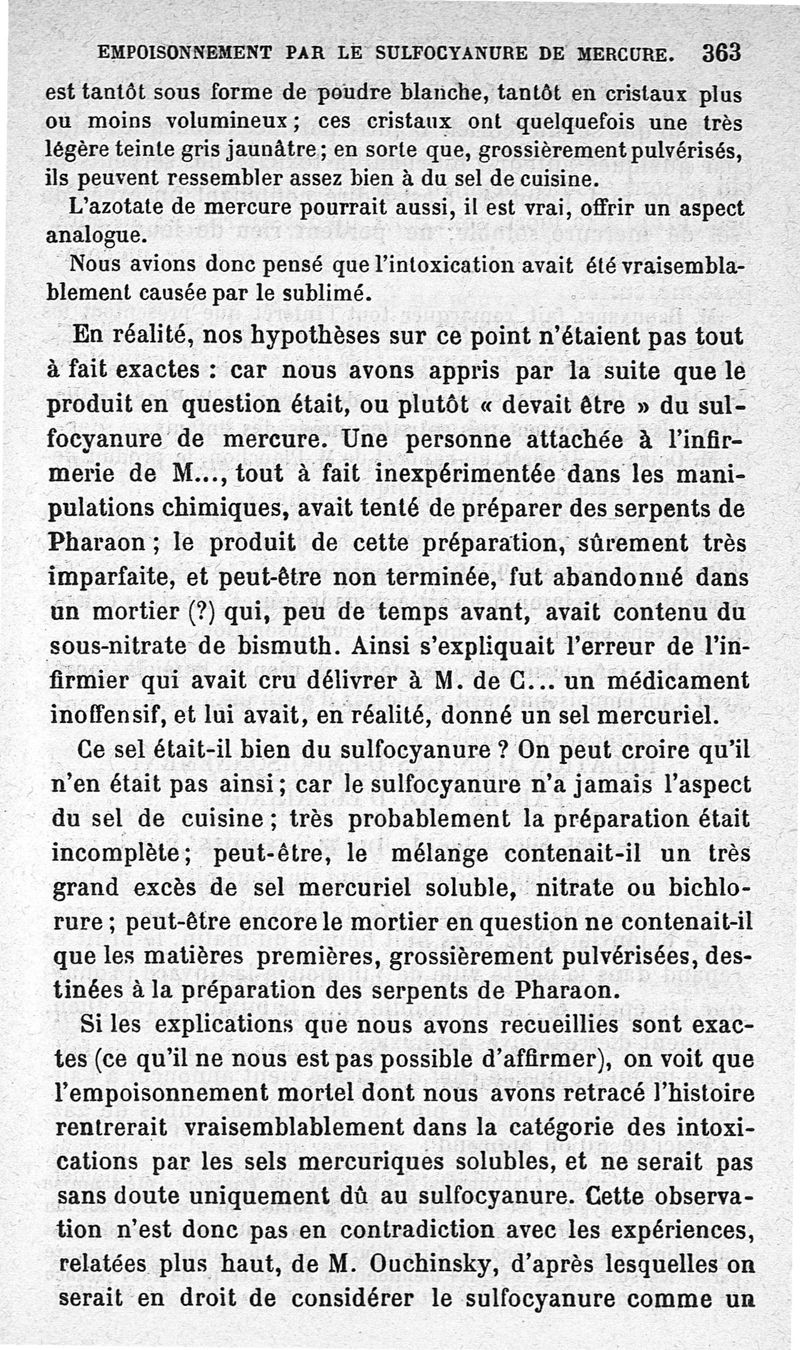 EMPOISONNEMENT PAR LE SULFOCYANURE DE MERCURE. 363

est tantôt sous forme de poudre blanche, tantôt en cristaux plus ou moins volumineux ; ces cristaux ont quelquefois une très légère teinte gris jaunâtre ; en sorte que, grossièrement pulvérisés, ils peuvent ressembler assez bien à du sel de cuisine.

L'azotate de mercure pourrait aussi, il est vrai, offrir un aspect analogue.

Nous avions donc pensé que l'intoxication avait été vraisemblablement causée par le sublimé.

En réalité, nos hypothèses sur ce point n'étaient pas tout à fait exactes : car nous avons appris par la suite que le produit en question était, ou plutôt « devait être » du sulfocyanure de mercure. Une personne attachée à l'infirmerie de M..., tout à fait inexpérimentée dans les manipulations chimiques, avait tenté de préparer des serpents de Pharaon ; le produit de cette préparation, sûrement très imparfaite, et peut-être non terminée, fut abandonné dans un mortier (?) qui, peu de temps avant, avait contenu du sous-nitrate de bismuth. Ainsi s'expliquait l'erreur de l'infirmier qui avait cru délivrer à M. de C... un médicament inoffensif, et lui avait, en réalité, donné un sel mercuriel.

Ce sel était-il bien du sulfocyanure ? On peut croire qu'il n'en était pas ainsi ; car le sulfocyanure n'a jamais l'aspect du sel de cuisine ; très probablement la préparation était incomplète ; peut-être, le mélange contenait-il un très grand excès de sel mercuriel soluble, nitrate ou bichlorure ; peut-être encore le mortier en question ne contenait-il que les matières premières, grossièrement pulvérisées, destinées à la préparation des serpents de Pharaon.

Si les explications que nous avons recueillies sont exactes (ce qu'il ne nous est pas possible d'affirmer), on voit que l'empoisonnement mortel dont nous avons retracé l'histoire rentrerait vraisemblablement dans la catégorie des intoxications par les sels mercuriques solubles, et ne serait pas sans doute uniquement dû au sulfocyanure. Cette observation n'est donc pas en contradiction avec les expériences, relatées plus haut, de M. Ouchinsky, d'après lesquelles on serait en droit de considérer le sulfocyanure comme un